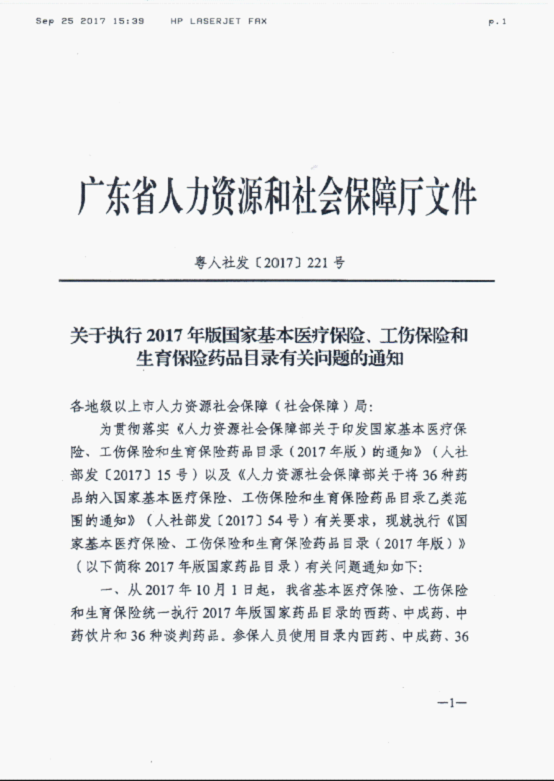 Sep 25 2017 15:39 HP LASERJET FAX p.1

广东省人力资源和社会保障厅文件

粤人社发〔2017〕221号

关于执行2017年版国家基本医疗保险、工伤保险和生育保险药品目录有关问题的通知

各地级以上市人力资源社会保障（社会保障）局：

为贯彻落实《人力资源社会保障部关于印发国家基本医疗保险、工伤保险和生育保险药品目录（2017年版）的通知》（人社部发〔2017〕15号）以及《人力资源社会保障部关于将36种药品纳入国家基本医疗保险、工伤保险和生育保险药品目录乙类范围的通知》（人社部发〔2017〕54号）有关要求，现就执行《国家基本医疗保险、工伤保险和生育保险药品目录（2017年版）》（以下简称2017年版国家药品目录）有关问题通知如下：

一、从2017年10月1日起，我省基本医疗保险、工伤保险和生育保险统一执行2017年版国家药品目录的西药、中成药、中药饮片和36种谈判药品。参保人员使用目录内西药、中成药、36

—1—